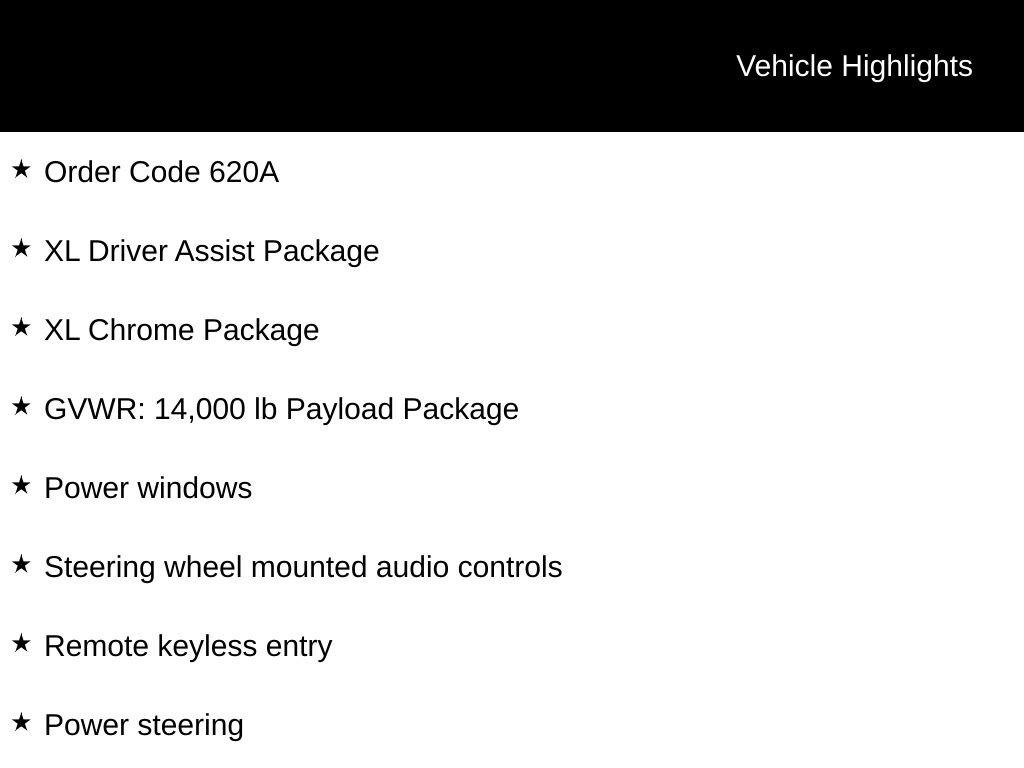 Vehicle Highlights

★ Order Code 620A

★ XL Driver Assist Package

★ XL Chrome Package

★ GVWR: 14,000 lb Payload Package

★ Power windows

★ Steering wheel mounted audio controls

★ Remote keyless entry

★ Power steering